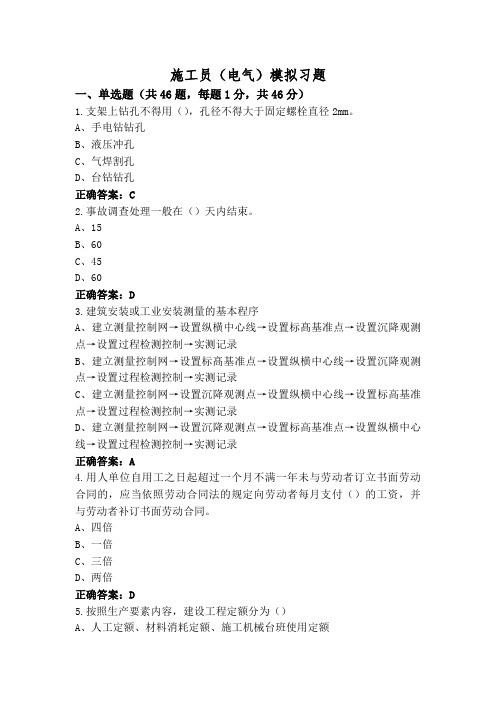 施工员（电气）模拟习题

一、单选题（共46题，每题1分，共46分）

1.支架上钻孔不得用（），孔径不得大于固定螺栓直径2mm。

A、手电钻钻孔

B、液压冲孔

C、气焊割孔

D、台钻钻孔

正确答案：C

2.事故调查处理一般在（）天内结束。

A、15

B、60

C、45

D、60

正确答案：D

3.建筑安装或工业安装测量的基本程序

A、建立测量控制网→设置纵横中心线→设置标高基准点→设置沉降观测点→设置过程检测控制→实测记录

B、建立测量控制网→设置标高基准点→设置纵横中心线→设置沉降观测点→设置过程检测控制→实测记录

C、建立测量控制网→设置沉降观测点→设置纵横中心线→设置标高基准点→设置过程检测控制→实测记录

D、建立测量控制网→设置沉降观测点→设置标高基准点→设置纵横中心线→设置过程检测控制→实测记录

正确答案：A

4.用人单位自用工之日起超过一个月不满一年未与劳动者订立书面劳动合同的，应当依照劳动合同法的规定向劳动者每月支付（）的工资，并与劳动者补订书面劳动合同。

A、四倍

B、一倍

C、三倍

D、两倍

正确答案：D

5.按照生产要素内容，建设工程定额分为（）

A、人工定额、材料消耗定额、施工机械台班使用定额